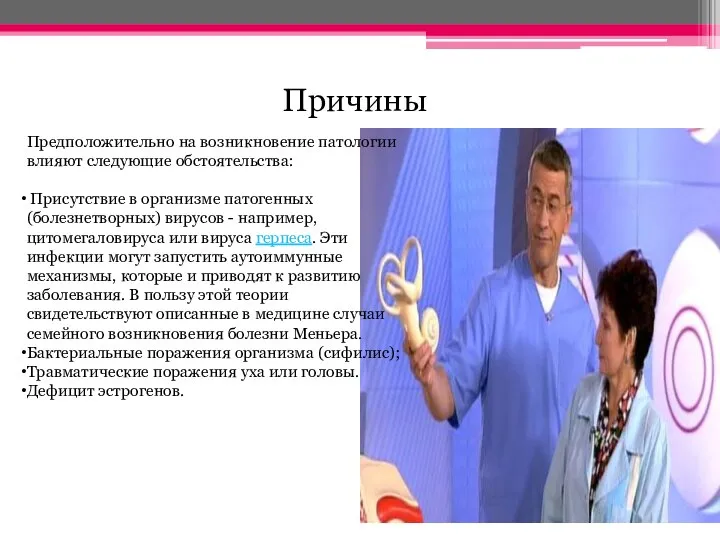 Причины

Предположительно на возникновение патологии влияют следующие обстоятельства:

• Присутствие в организме патогенных (болезнетворных) вирусов - например, цитомегаловируса или вируса герпеса. Эти инфекции могут запустить аутоиммунные механизмы, которые и приводят к развитию заболевания. В пользу этой теории свидетельствуют описанные в медицине случаи семейного возникновения болезни Меньера.
•Бактериальные поражения организма (сифилис);
•Травматические поражения уха или головы.
•Дефицит эстрогенов.